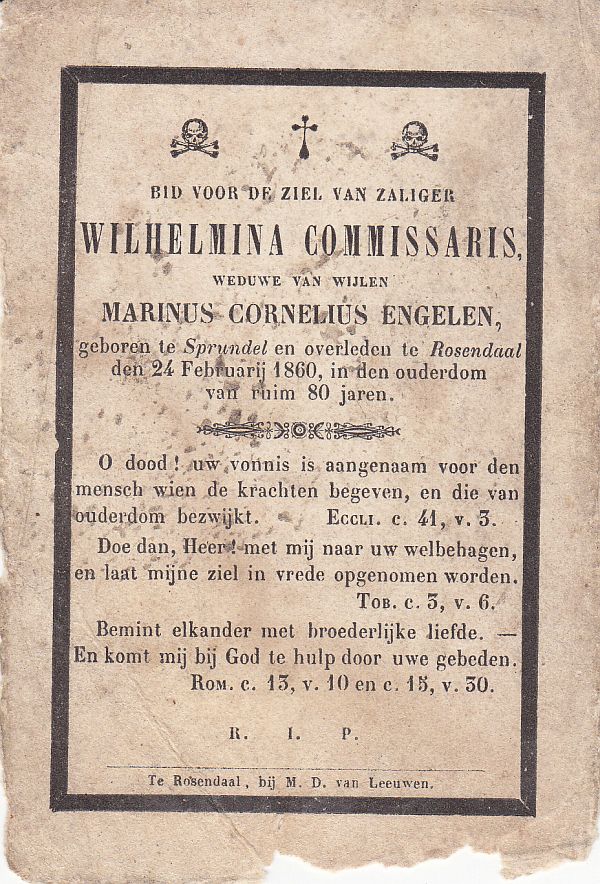 BID VOOR DE ZIEL VAN ZALIGER

WILHELMINA COMMISSARIS,

WEDUWE VAN WIJLEN

MARINUS CORNELIUS ENGELEN,

geboren te Sprundel en overleden te Rosendaal den 24 Februarij 1860, in den ouderdom van ruim 80 jaren.

O dood! uw vonnis is aangenaam voor den mensch wien de krachten begeven, en die van ouderdom bezwijkt. Eccli. c. 41, v. 3.

Doe dan, Heer! met mij naar uw welbehagen, en laat mijne ziel in vrede opgenomen worden. Tob. c. 3, v. 6.

Bemint elkander met broederlijke liefde. — En komt mij bij God te hulp door uwe gebeden. Rom. c. 13, v. 10 en c. 15, v. 30.

R. I. P.

Te Rosendaal, bij M. D. van Leeuwen.